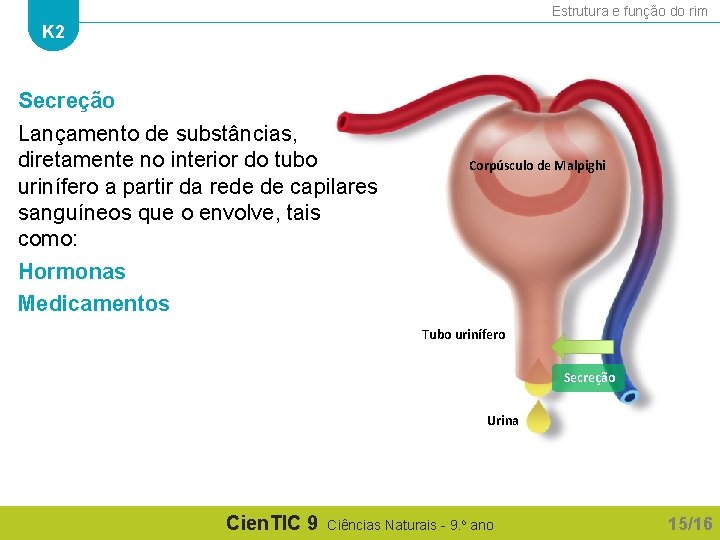 K2

Estrutura e função do rim

Secreção

Lançamento de substâncias, diretamente no interior do tubo urinífero a partir da rede de capilares sanguíneos que o envolve, tais como:

Hormonas

Medicamentos

Corpúsculo de Malpighi

Tubo urinífero

Secreção

Urina

CienTIC 9 Ciências Naturais - 9.º ano

15/16